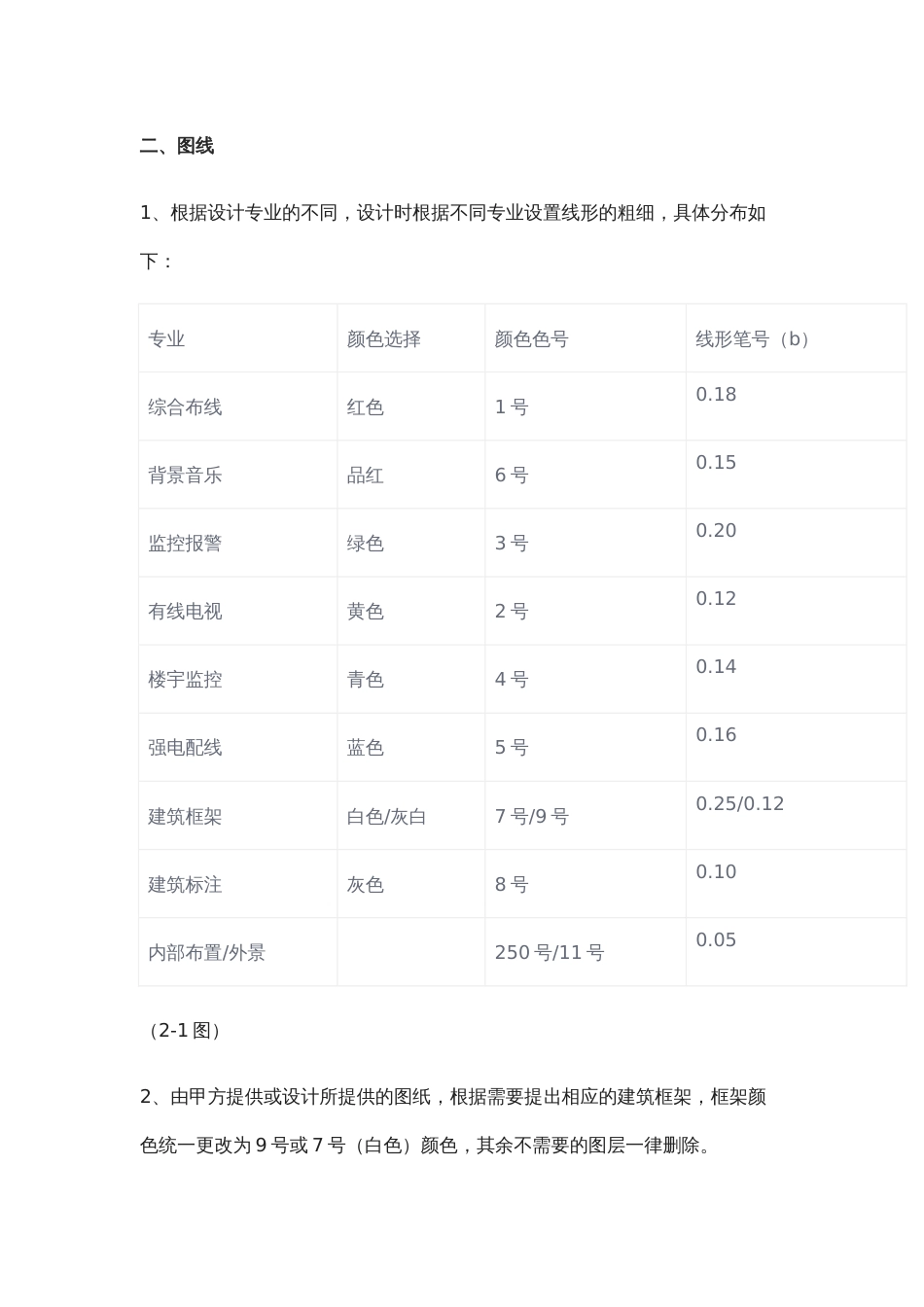 二、图线

1、根据设计专业的不同，设计时根据不同专业设置线形的粗细，具体分布如下：

| 专业 | 颜色选择 | 颜色色号 | 线形笔号（b） |
|---|---|---|---|
| 综合布线 | 红色 | 1号 | 0.18 |
| 背景音乐 | 品红 | 6号 | 0.15 |
| 监控报警 | 绿色 | 3号 | 0.20 |
| 有线电视 | 黄色 | 2号 | 0.12 |
| 楼宇监控 | 青色 | 4号 | 0.14 |
| 强电配线 | 蓝色 | 5号 | 0.16 |
| 建筑框架 | 白色/灰白 | 7号/9号 | 0.25/0.12 |
| 建筑标注 | 灰色 | 8号 | 0.10 |
| 内部布置/外景 |  | 250号/11号 | 0.05 |

（2-1图）

2、由甲方提供或设计所提供的图纸，根据需要提出相应的建筑框架，框架颜色统一更改为9号或7号（白色）颜色，其余不需要的图层一律删除。